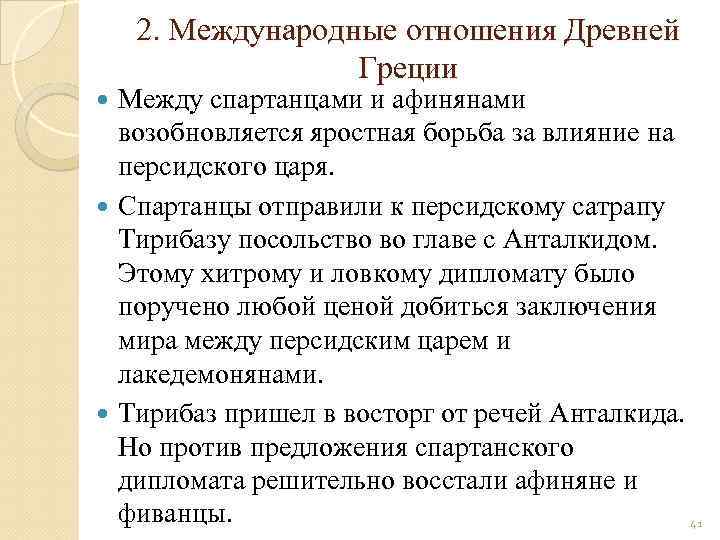 2. Международные отношения Древней Греции

Между спартанцами и афинянами возобновляется яростная борьба за влияние на персидского царя.

Спартанцы отправили к персидскому сатрапу Тирибазу посольство во главе с Анталкидом. Этому хитрому и ловкому дипломату было поручено любой ценой добиться заключения мира между персидским царем и лакедемонянами.

Тирибаз пришел в восторг от речей Анталкида. Но против предложения спартанского дипломата решительно восстали афиняне и фиванцы.

41